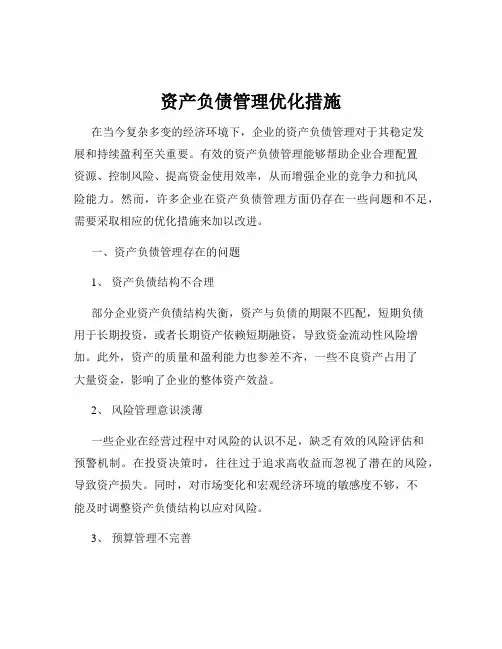 资产负债管理优化措施

在当今复杂多变的经济环境下，企业的资产负债管理对于其稳定发展和持续盈利至关重要。有效的资产负债管理能够帮助企业合理配置资源、控制风险、提高资金使用效率，从而增强企业的竞争力和抗风险能力。然而，许多企业在资产负债管理方面仍存在一些问题和不足，需要采取相应的优化措施来加以改进。

一、资产负债管理存在的问题

1、 资产负债结构不合理

部分企业资产负债结构失衡，资产与负债的期限不匹配，短期负债用于长期投资，或者长期资产依赖短期融资，导致资金流动性风险增加。此外，资产的质量和盈利能力也参差不齐，一些不良资产占用了大量资金，影响了企业的整体资产效益。

2、 风险管理意识淡薄

一些企业在经营过程中对风险的认识不足，缺乏有效的风险评估和预警机制。在投资决策时，往往过于追求高收益而忽视了潜在的风险，导致资产损失。同时，对市场变化和宏观经济环境的敏感度不够，不能及时调整资产负债结构以应对风险。

3、 预算管理不完善